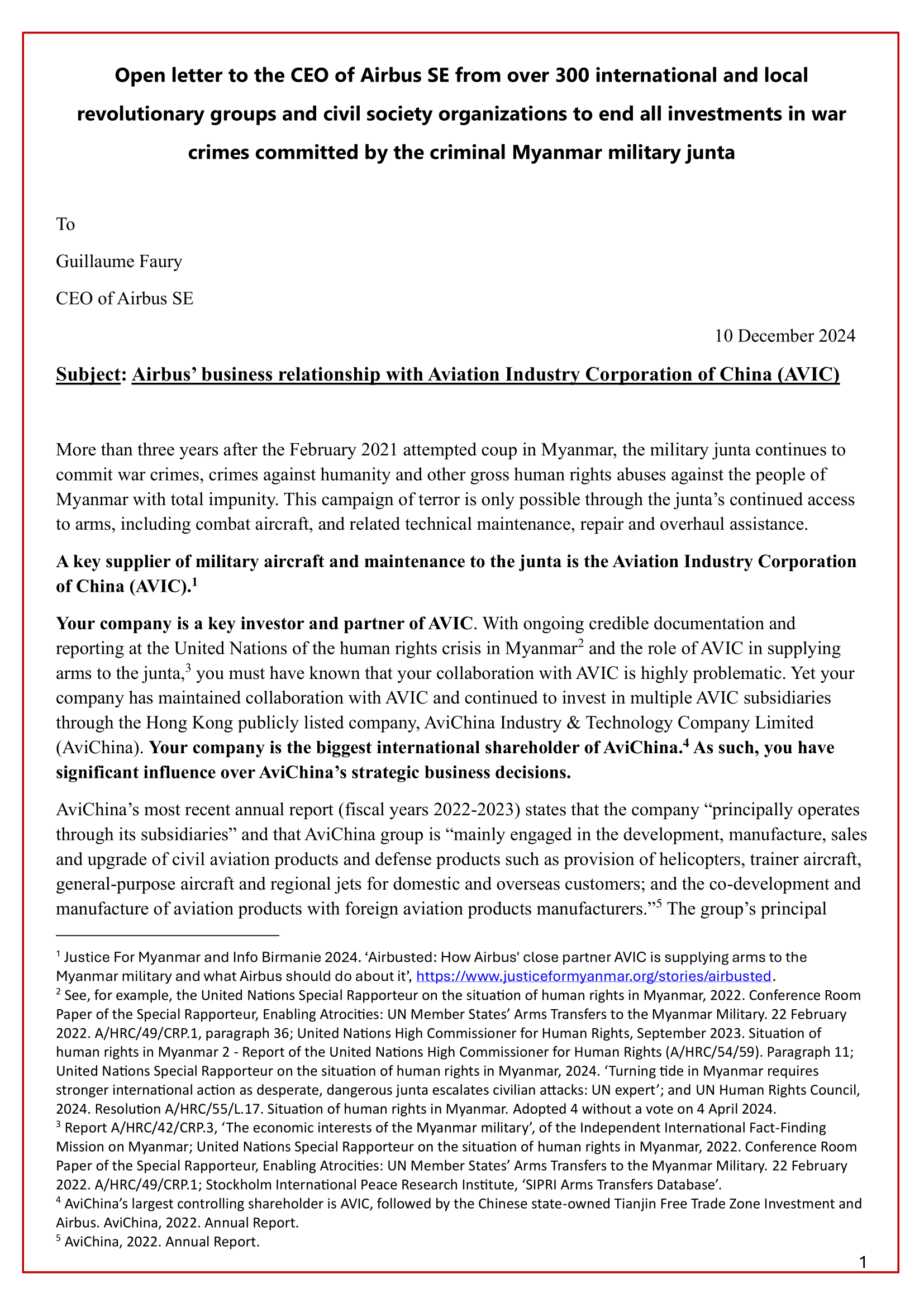 Open letter to the CEO of Airbus SE from over 300 international and local revolutionary groups and civil society organizations to end all investments in war crimes committed by the criminal Myanmar military junta

To

Guillaume Faury

CEO of Airbus SE

10 December 2024

Subject: Airbus' business relationship with Aviation Industry Corporation of China (AVIC)

More than three years after the February 2021 attempted coup in Myanmar, the military junta continues to commit war crimes, crimes against humanity and other gross human rights abuses against the people of Myanmar with total impunity. This campaign of terror is only possible through the junta's continued access to arms, including combat aircraft, and related technical maintenance, repair and overhaul assistance.

A key supplier of military aircraft and maintenance to the junta is the Aviation Industry Corporation of China (AVIC).$^1$

Your company is a key investor and partner of AVIC. With ongoing credible documentation and reporting at the United Nations of the human rights crisis in Myanmar$^2$ and the role of AVIC in supplying arms to the junta,$^3$ you must have known that your collaboration with AVIC is highly problematic. Yet your company has maintained collaboration with AVIC and continued to invest in multiple AVIC subsidiaries through the Hong Kong publicly listed company, AviChina Industry & Technology Company Limited (AviChina). Your company is the biggest international shareholder of AviChina.$^4$ As such, you have significant influence over AviChina's strategic business decisions.

AviChina's most recent annual report (fiscal years 2022-2023) states that the company "principally operates through its subsidiaries" and that AviChina group is "mainly engaged in the development, manufacture, sales and upgrade of civil aviation products and defense products such as provision of helicopters, trainer aircraft, general-purpose aircraft and regional jets for domestic and overseas customers; and the co-development and manufacture of aviation products with foreign aviation products manufacturers."$^5$ The group's principal

$^1$ Justice For Myanmar and Info Birmanie 2024. 'Airbusted: How Airbus' close partner AVIC is supplying arms to the Myanmar military and what Airbus should do about it', https://www.justiceformyanmar.org/stories/airbusted.
$^2$ See, for example, the United Nations Special Rapporteur on the situation of human rights in Myanmar, 2022. Conference Room Paper of the Special Rapporteur, Enabling Atrocities: UN Member States' Arms Transfers to the Myanmar Military. 22 February 2022. A/HRC/49/CRP.1, paragraph 36; United Nations High Commissioner for Human Rights, September 2023. Situation of human rights in Myanmar 2 - Report of the United Nations High Commissioner for Human Rights (A/HRC/54/59). Paragraph 11; United Nations Special Rapporteur on the situation of human rights in Myanmar, 2024. 'Turning tide in Myanmar requires stronger international action as desperate, dangerous junta escalates civilian attacks: UN expert'; and UN Human Rights Council, 2024. Resolution A/HRC/55/L.17. Situation of human rights in Myanmar. Adopted 4 without a vote on 4 April 2024.
$^3$ Report A/HRC/42/CRP.3, 'The economic interests of the Myanmar military', of the Independent International Fact-Finding Mission on Myanmar; United Nations Special Rapporteur on the situation of human rights in Myanmar, 2022. Conference Room Paper of the Special Rapporteur, Enabling Atrocities: UN Member States' Arms Transfers to the Myanmar Military. 22 February 2022. A/HRC/49/CRP.1; Stockholm International Peace Research Institute, 'SIPRI Arms Transfers Database'.
$^4$ AviChina's largest controlling shareholder is AVIC, followed by the Chinese state-owned Tianjin Free Trade Zone Investment and Airbus. AviChina, 2022. Annual Report.
$^5$ AviChina, 2022. Annual Report.

1